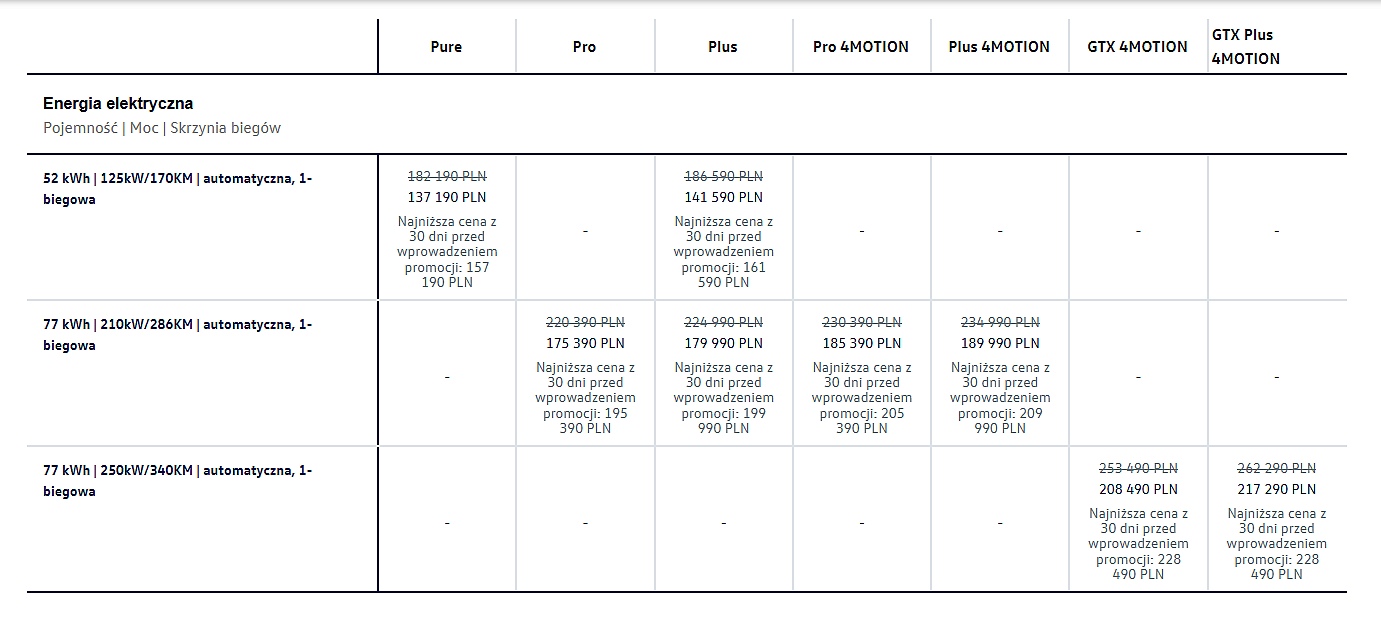 | | Pure | Pro | Plus | Pro 4MOTION | Plus 4MOTION | GTX 4MOTION | GTX Plus 4MOTION |
|---|---|---|---|---|---|---|---|
| **Energia elektryczna** Pojemność \| Moc \| Skrzynia biegów | | | | | | | |
| 52 kWh \| 125kW/170KM \| automatyczna, 1-biegowa | ~~182 190 PLN~~ 137 190 PLN Najniższa cena z 30 dni przed wprowadzeniem promocji: 157 190 PLN | - | ~~186 590 PLN~~ 141 590 PLN Najniższa cena z 30 dni przed wprowadzeniem promocji: 161 590 PLN | - | - | - | - |
| 77 kWh \| 210kW/286KM \| automatyczna, 1-biegowa | - | ~~220 390 PLN~~ 175 390 PLN Najniższa cena z 30 dni przed wprowadzeniem promocji: 195 390 PLN | ~~224 990 PLN~~ 179 990 PLN Najniższa cena z 30 dni przed wprowadzeniem promocji: 199 990 PLN | ~~230 390 PLN~~ 185 390 PLN Najniższa cena z 30 dni przed wprowadzeniem promocji: 205 390 PLN | ~~234 990 PLN~~ 189 990 PLN Najniższa cena z 30 dni przed wprowadzeniem promocji: 209 990 PLN | - | - |
| 77 kWh \| 250kW/340KM \| automatyczna, 1-biegowa | - | - | - | - | - | ~~253 490 PLN~~ 208 490 PLN Najniższa cena z 30 dni przed wprowadzeniem promocji: 228 490 PLN | ~~262 290 PLN~~ 217 290 PLN Najniższa cena z 30 dni przed wprowadzeniem promocji: 228 490 PLN |